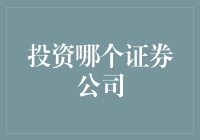 投资哪个证券公司